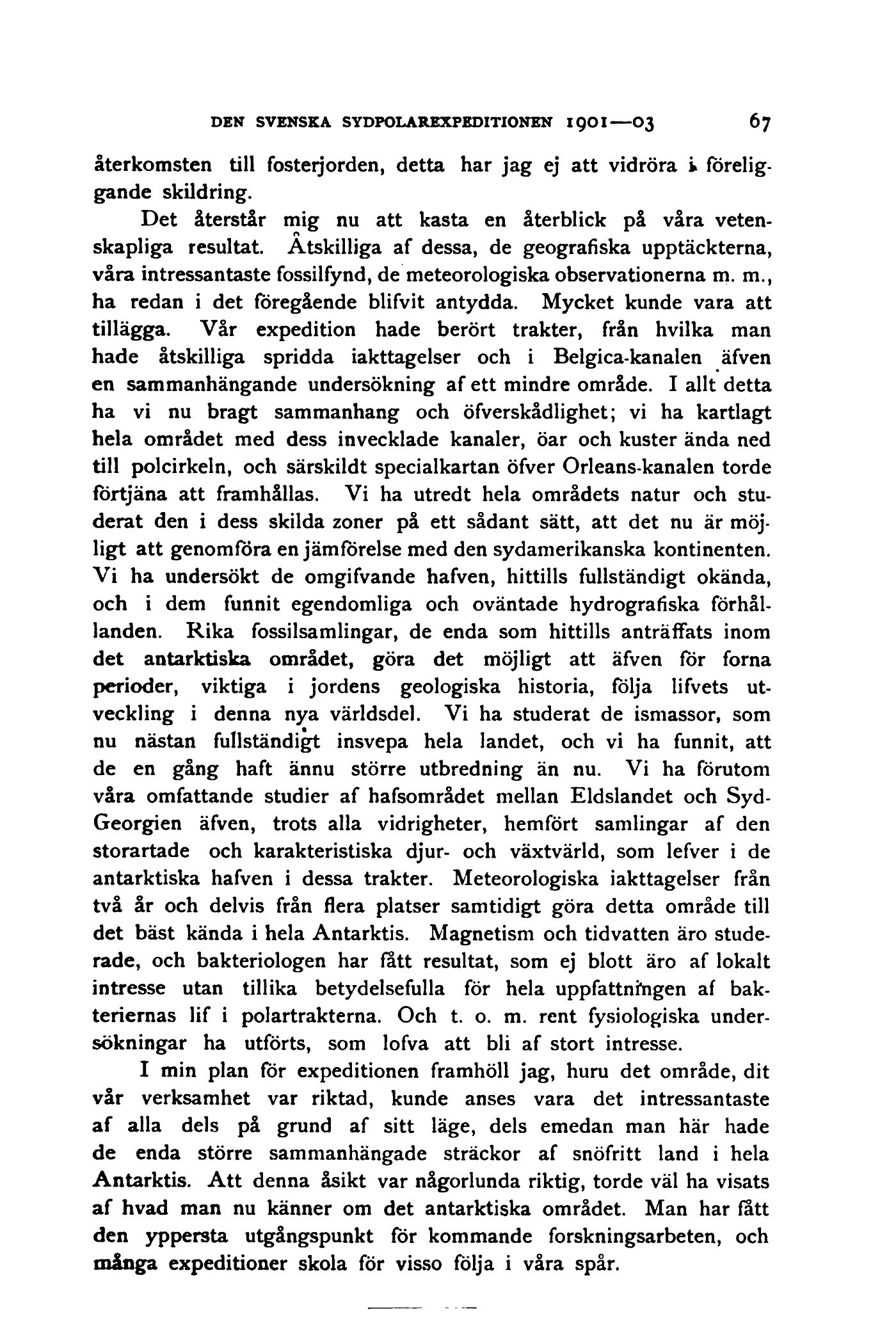 DEN SVENSKA SYDPOLAREXPEDITIONEN 1901—03 67

återkomsten till fosterjorden, detta har jag ej att vidröra i föreliggande skildring.

Det återstår mig nu att kasta en återblick på våra vetenskapliga resultat. Åtskilliga af dessa, de geografiska upptäckterna, våra intressantaste fossilfynd, de meteorologiska observationerna m. m., ha redan i det föregående blifvit antydda. Mycket kunde vara att tillägga. Vår expedition hade berört trakter, från hvilka man hade åtskilliga spridda iakttagelser och i Belgica-kanalen äfven en sammanhängande undersökning af ett mindre område. I allt detta ha vi nu bragt sammanhang och öfverskådlighet; vi ha kartlagt hela området med dess invecklade kanaler, öar och kuster ända ned till polcirkeln, och särskildt specialkartan öfver Orleans-kanalen torde förtjäna att framhållas. Vi ha utredt hela områdets natur och studerat den i dess skilda zoner på ett sådant sätt, att det nu är möjligt att genomföra en jämförelse med den sydamerikanska kontinenten. Vi ha undersökt de omgifvande hafven, hittills fullständigt okända, och i dem funnit egendomliga och oväntade hydrografiska förhållanden. Rika fossilsamlingar, de enda som hittills anträffats inom det antarktiska området, göra det möjligt att äfven för forna perioder, viktiga i jordens geologiska historia, följa lifvets utveckling i denna nya världsdel. Vi ha studerat de ismassor, som nu nästan fullständigt insvepa hela landet, och vi ha funnit, att de en gång haft ännu större utbredning än nu. Vi ha förutom våra omfattande studier af hafsområdet mellan Eldslandet och Syd-Georgien äfven, trots alla vidrigheter, hemfört samlingar af den storartade och karakteristiska djur- och växtvärld, som lefver i de antarktiska hafven i dessa trakter. Meteorologiska iakttagelser från två år och delvis från flera platser samtidigt göra detta område till det bäst kända i hela Antarktis. Magnetism och tidvatten äro studerade, och bakteriologen har fått resultat, som ej blott äro af lokalt intresse utan tillika betydelsefulla för hela uppfattningen af bakteriernas lif i polartrakterna. Och t. o. m. rent fysiologiska undersökningar ha utförts, som lofva att bli af stort intresse.

I min plan för expeditionen framhöll jag, huru det område, dit vår verksamhet var riktad, kunde anses vara det intressantaste af alla dels på grund af sitt läge, dels emedan man här hade de enda större sammanhängade sträckor af snöfritt land i hela Antarktis. Att denna åsikt var någorlunda riktig, torde väl ha visats af hvad man nu känner om det antarktiska området. Man har fått den yppersta utgångspunkt för kommande forskningsarbeten, och många expeditioner skola för visso följa i våra spår.